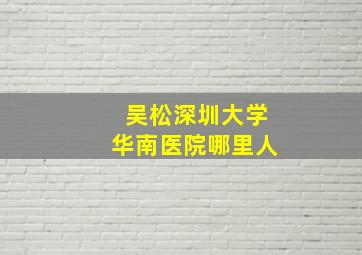 吴松深圳大学
华南医院哪里人